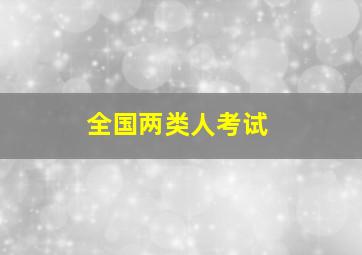 全国两类人考试